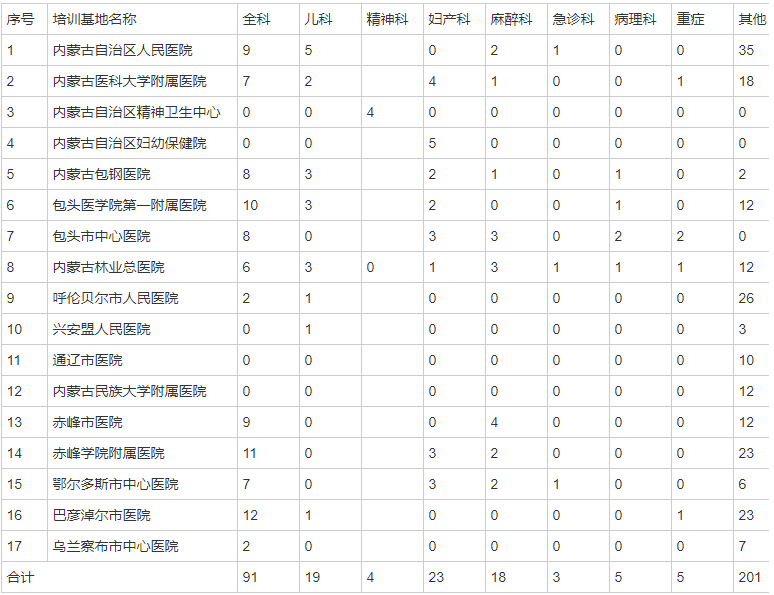 | 序号 | 培训基地名称 | 全科 | 儿科 | 精神科 | 妇产科 | 麻醉科 | 急诊科 | 病理科 | 重症 | 其他 |
|---|---|---|---|---|---|---|---|---|---|---|
| 1 | 内蒙古自治区人民医院 | 9 | 5 |  | 0 | 2 | 1 | 0 | 0 | 35 |
| 2 | 内蒙古医科大学附属医院 | 7 | 2 |  | 4 | 1 | 0 | 0 | 1 | 18 |
| 3 | 内蒙古自治区精神卫生中心 | 0 | 0 | 4 | 0 | 0 | 0 | 0 | 0 | 0 |
| 4 | 内蒙古自治区妇幼保健院 | 0 | 0 |  | 5 | 0 | 0 | 0 | 0 | 0 |
| 5 | 内蒙古包钢医院 | 8 | 3 |  | 2 | 1 | 0 | 1 | 0 | 2 |
| 6 | 包头医学院第一附属医院 | 10 | 3 |  | 2 | 0 | 0 | 1 | 0 | 12 |
| 7 | 包头市中心医院 | 8 | 0 |  | 3 | 3 | 0 | 2 | 2 | 0 |
| 8 | 内蒙古林业总医院 | 6 | 3 | 0 | 1 | 3 | 1 | 1 | 1 | 12 |
| 9 | 呼伦贝尔市人民医院 | 2 | 1 |  | 0 | 0 | 0 | 0 | 0 | 26 |
| 10 | 兴安盟人民医院 | 0 | 1 |  | 0 | 0 | 0 | 0 | 0 | 3 |
| 11 | 通辽市医院 | 0 | 0 |  | 0 | 0 | 0 | 0 | 0 | 10 |
| 12 | 内蒙古民族大学附属医院 | 0 | 0 |  | 0 | 0 | 0 | 0 | 0 | 12 |
| 13 | 赤峰市医院 | 9 | 0 |  | 0 | 4 | 0 | 0 | 0 | 12 |
| 14 | 赤峰学院附属医院 | 11 | 0 |  | 3 | 2 | 0 | 0 | 0 | 23 |
| 15 | 鄂尔多斯市中心医院 | 7 | 0 |  | 3 | 2 | 1 | 0 | 0 | 6 |
| 16 | 巴彦淖尔市医院 | 12 | 1 |  | 0 | 0 | 0 | 0 | 1 | 23 |
| 17 | 乌兰察布市中心医院 | 2 | 0 |  | 0 | 0 | 0 | 0 | 0 | 7 |
| 合计 |  | 91 | 19 | 4 | 23 | 18 | 3 | 5 | 5 | 201 |